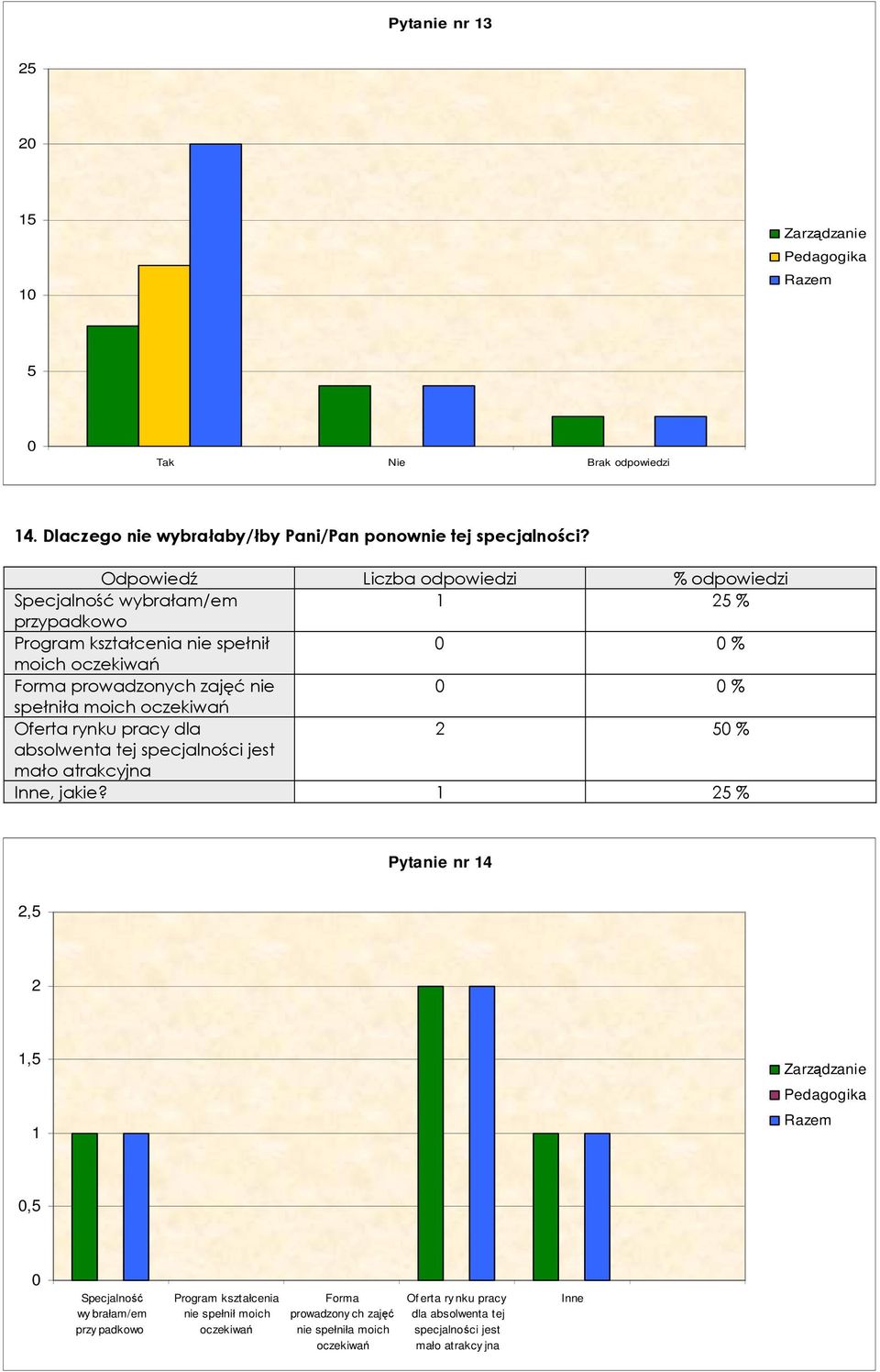 Pytanie nr 13

25
20
15
10
5
0

Tak
Nie
Brak odpowiedzi

Zarządzanie
Pedagogika
Razem

14. Dlaczego nie wybrałaby/łby Pani/Pan ponownie tej specjalności?

| Odpowiedź | Liczba odpowiedzi | % odpowiedzi |
|---|---|---|
| Specjalność wybrałam/em przypadkowo | 1 | 25 % |
| Program kształcenia nie spełnił moich oczekiwań | 0 | 0 % |
| Forma prowadzonych zajęć nie spełniła moich oczekiwań | 0 | 0 % |
| Oferta rynku pracy dla absolwenta tej specjalności jest mało atrakcyjna | 2 | 50 % |
| Inne, jakie? | 1 | 25 % |

Pytanie nr 14

2,5
2
1,5
1
0,5
0

Specjalność wybrałam/em przypadkowo
Program kształcenia nie spełnił moich oczekiwań
Forma prowadzonych zajęć nie spełniła moich oczekiwań
Oferta rynku pracy dla absolwenta tej specjalności jest mało atrakcyjna
Inne

Zarządzanie
Pedagogika
Razem